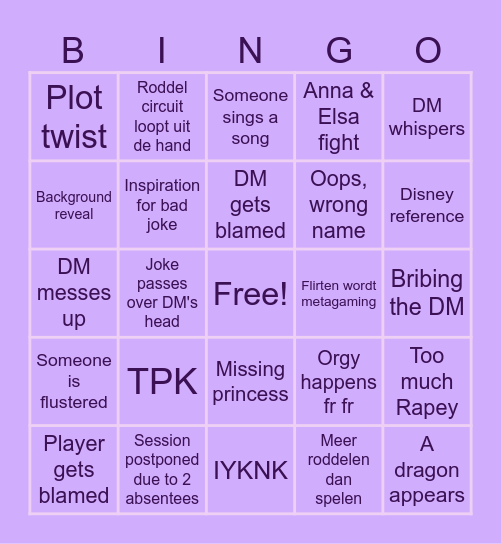 | B | I | N | G | O |
|---|---|---|---|---|
| Plot twist | Roddel circuit loopt uit de hand | Someone sings a song | Anna & Elsa fight | DM whispers |
| Background reveal | Inspiration for bad joke | DM gets blamed | Oops, wrong name | Disney reference |
| DM messes up | Joke passes over DM's head | Free! | Flirten wordt metagaming | Bribing the DM |
| Someone is flustered | TPK | Missing princess | Orgy happens fr fr | Too much Rapey |
| Player gets blamed | Session postponed due to 2 absentees | IYKNK | Meer roddelen dan spelen | A dragon appears |